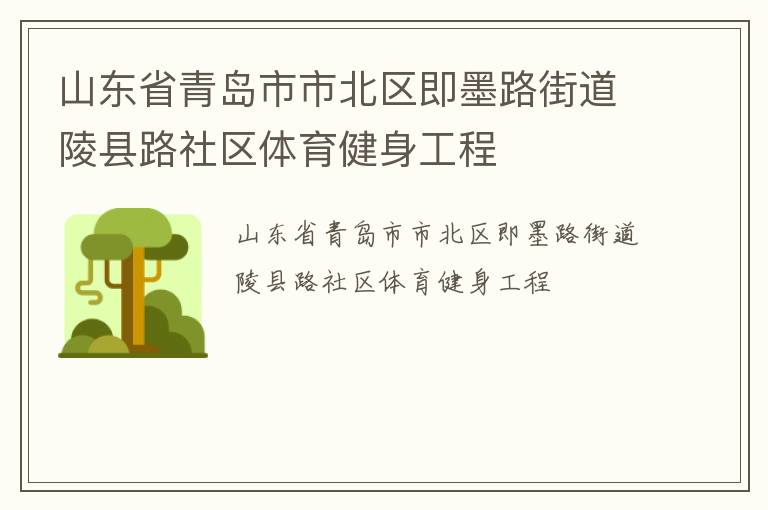 山东省青岛市市北区即墨路街道陵县路社区体育健身工程

山东省青岛市市北区即墨路街道陵县路社区体育健身工程